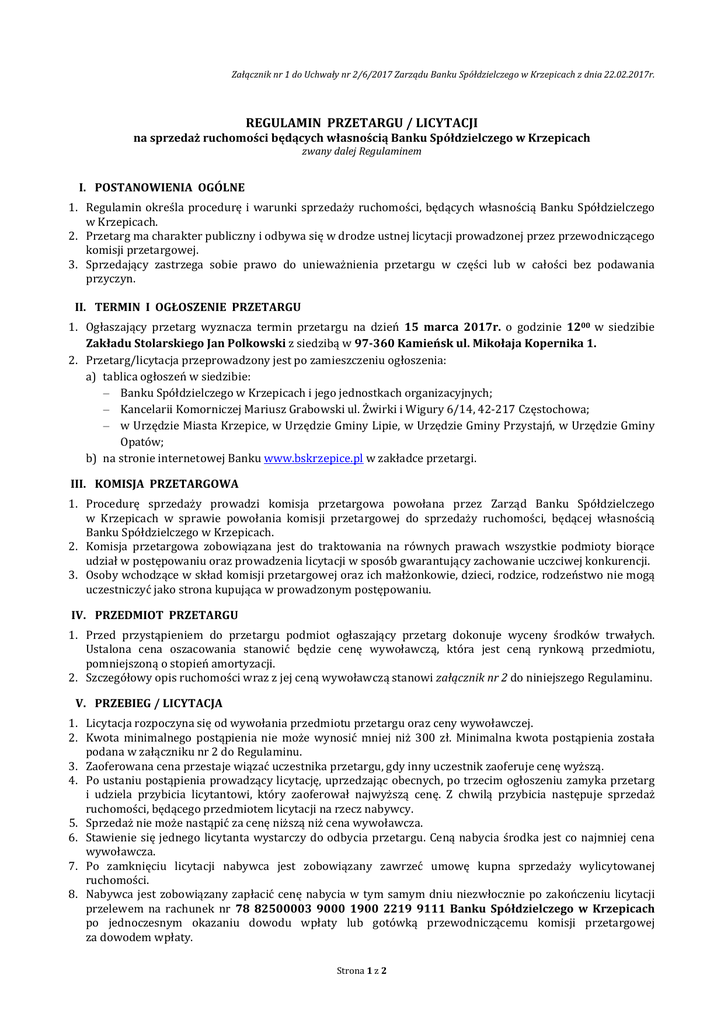 Załącznik nr 1 do Uchwały nr 2/6/2017 Zarządu Banku Spółdzielczego w Krzepicach z dnia 22.02.2017r.

REGULAMIN PRZETARGU / LICYTACJI
na sprzedaż ruchomości będących własnością Banku Spółdzielczego w Krzepicach
zwany dalej Regulaminem

I. POSTANOWIENIA OGÓLNE

1. Regulamin określa procedurę i warunki sprzedaży ruchomości, będących własnością Banku Spółdzielczego w Krzepicach.
2. Przetarg ma charakter publiczny i odbywa się w drodze ustnej licytacji prowadzonej przez przewodniczącego komisji przetargowej.
3. Sprzedający zastrzega sobie prawo do unieważnienia przetargu w części lub w całości bez podawania przyczyn.

II. TERMIN I OGŁOSZENIE PRZETARGU

1. Ogłaszający przetarg wyznacza termin przetargu na dzień 15 marca 2017r. o godzinie $12^{00}$ w siedzibie Zakładu Stolarskiego Jan Polkowski z siedzibą w 97-360 Kamieńsk ul. Mikołaja Kopernika 1.
2. Przetarg/licytacja przeprowadzony jest po zamieszczeniu ogłoszenia:
a) tablica ogłoszeń w siedzibie:
– Banku Spółdzielczego w Krzepicach i jego jednostkach organizacyjnych;
– Kancelarii Komorniczej Mariusz Grabowski ul. Żwirki i Wigury 6/14, 42-217 Częstochowa;
– w Urzędzie Miasta Krzepice, w Urzędzie Gminy Lipie, w Urzędzie Gminy Przystajń, w Urzędzie Gminy Opatów;
b) na stronie internetowej Banku www.bskrzepice.pl w zakładce przetargi.

III. KOMISJA PRZETARGOWA

1. Procedurę sprzedaży prowadzi komisja przetargowa powołana przez Zarząd Banku Spółdzielczego w Krzepicach w sprawie powołania komisji przetargowej do sprzedaży ruchomości, będącej własnością Banku Spółdzielczego w Krzepicach.
2. Komisja przetargowa zobowiązana jest do traktowania na równych prawach wszystkie podmioty biorące udział w postępowaniu oraz prowadzenia licytacji w sposób gwarantujący zachowanie uczciwej konkurencji.
3. Osoby wchodzące w skład komisji przetargowej oraz ich małżonkowie, dzieci, rodzice, rodzeństwo nie mogą uczestniczyć jako strona kupująca w prowadzonym postępowaniu.

IV. PRZEDMIOT PRZETARGU

1. Przed przystąpieniem do przetargu podmiot ogłaszający przetarg dokonuje wyceny środków trwałych. Ustalona cena oszacowania stanowić będzie cenę wywoławczą, która jest ceną rynkową przedmiotu, pomniejszoną o stopień amortyzacji.
2. Szczegółowy opis ruchomości wraz z jej ceną wywoławczą stanowi załącznik nr 2 do niniejszego Regulaminu.

V. PRZEBIEG / LICYTACJA

1. Licytacja rozpoczyna się od wywołania przedmiotu przetargu oraz ceny wywoławczej.
2. Kwota minimalnego postąpienia nie może wynosić mniej niż 300 zł. Minimalna kwota postąpienia została podana w załączniku nr 2 do Regulaminu.
3. Zaoferowana cena przestaje wiązać uczestnika przetargu, gdy inny uczestnik zaoferuje cenę wyższą.
4. Po ustaniu postąpienia prowadzący licytację, uprzedzając obecnych, po trzecim ogłoszeniu zamyka przetarg i udziela przybicia licytantowi, który zaoferował najwyższą cenę. Z chwilą przybicia następuje sprzedaż ruchomości, będącego przedmiotem licytacji na rzecz nabywcy.
5. Sprzedaż nie może nastąpić za cenę niższą niż cena wywoławcza.
6. Stawienie się jednego licytanta wystarczy do odbycia przetargu. Ceną nabycia środka jest co najmniej cena wywoławcza.
7. Po zamknięciu licytacji nabywca jest zobowiązany zawrzeć umowę kupna sprzedaży wylicytowanej ruchomości.
8. Nabywca jest zobowiązany zapłacić cenę nabycia w tym samym dniu niezwłocznie po zakończeniu licytacji przelewem na rachunek nr 78 82500003 9000 1900 2219 9111 Banku Spółdzielczego w Krzepicach po jednoczesnym okazaniu dowodu wpłaty lub gotówką przewodniczącemu komisji przetargowej za dowodem wpłaty.

Strona 1 z 2